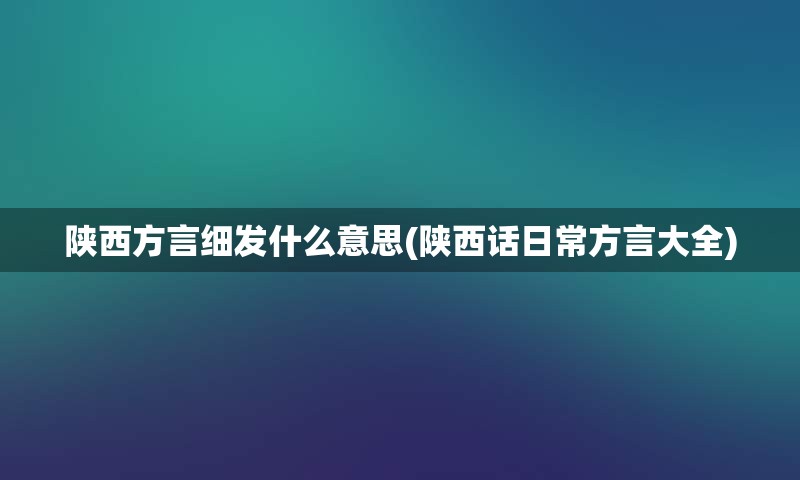 陕西方言细发什么意思(陕西话日常方言大全)